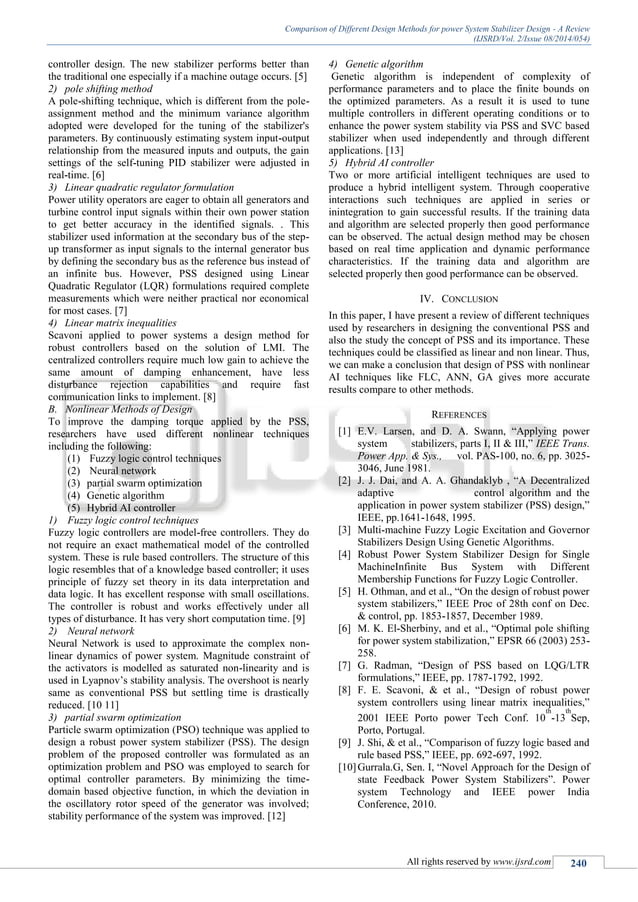 Comparison of Different Design Methods for power System Stabilizer Design - A Review
(IJSRD/Vol. 2/Issue 08/2014/054)

controller design. The new stabilizer performs better than the traditional one especially if a machine outage occurs. [5]

2) pole shifting method

A pole-shifting technique, which is different from the pole-assignment method and the minimum variance algorithm adopted were developed for the tuning of the stabilizer's parameters. By continuously estimating system input-output relationship from the measured inputs and outputs, the gain settings of the self-tuning PID stabilizer were adjusted in real-time. [6]

3) Linear quadratic regulator formulation

Power utility operators are eager to obtain all generators and turbine control input signals within their own power station to get better accuracy in the identified signals. . This stabilizer used information at the secondary bus of the step-up transformer as input signals to the internal generator bus by defining the secondary bus as the reference bus instead of an infinite bus. However, PSS designed using Linear Quadratic Regulator (LQR) formulations required complete measurements which were neither practical nor economical for most cases. [7]

4) Linear matrix inequalities

Scavoni applied to power systems a design method for robust controllers based on the solution of LMI. The centralized controllers require much low gain to achieve the same amount of damping enhancement, have less disturbance rejection capabilities and require fast communication links to implement. [8]

B. Nonlinear Methods of Design

To improve the damping torque applied by the PSS, researchers have used different nonlinear techniques including the following:

(1) Fuzzy logic control techniques
(2) Neural network
(3) partial swarm optimization
(4) Genetic algorithm
(5) Hybrid AI controller

1) Fuzzy logic control techniques

Fuzzy logic controllers are model-free controllers. They do not require an exact mathematical model of the controlled system. These is rule based controllers. The structure of this logic resembles that of a knowledge based controller; it uses principle of fuzzy set theory in its data interpretation and data logic. It has excellent response with small oscillations. The controller is robust and works effectively under all types of disturbance. It has very short computation time. [9]

2) Neural network

Neural Network is used to approximate the complex non-linear dynamics of power system. Magnitude constraint of the activators is modelled as saturated non-linearity and is used in Lyapnov's stability analysis. The overshoot is nearly same as conventional PSS but settling time is drastically reduced. [10 11]

3) partial swarm optimization

Particle swarm optimization (PSO) technique was applied to design a robust power system stabilizer (PSS). The design problem of the proposed controller was formulated as an optimization problem and PSO was employed to search for optimal controller parameters. By minimizing the time-domain based objective function, in which the deviation in the oscillatory rotor speed of the generator was involved; stability performance of the system was improved. [12]

4) Genetic algorithm

Genetic algorithm is independent of complexity of performance parameters and to place the finite bounds on the optimized parameters. As a result it is used to tune multiple controllers in different operating conditions or to enhance the power system stability via PSS and SVC based stabilizer when used independently and through different applications. [13]

5) Hybrid AI controller

Two or more artificial intelligent techniques are used to produce a hybrid intelligent system. Through cooperative interactions such techniques are applied in series or inintegration to gain successful results. If the training data and algorithm are selected properly then good performance can be observed. The actual design method may be chosen based on real time application and dynamic performance characteristics. If the training data and algorithm are selected properly then good performance can be observed.

IV. CONCLUSION

In this paper, I have present a review of different techniques used by researchers in designing the conventional PSS and also the study the concept of PSS and its importance. These techniques could be classified as linear and non linear. Thus, we can make a conclusion that design of PSS with nonlinear AI techniques like FLC, ANN, GA gives more accurate results compare to other methods.

REFERENCES

[1] E.V. Larsen, and D. A. Swann, "Applying power system stabilizers, parts I, II & III," IEEE Trans. Power App. & Sys., vol. PAS-100, no. 6, pp. 3025-3046, June 1981.
[2] J. J. Dai, and A. A. Ghandaklyb , "A Decentralized adaptive control algorithm and the application in power system stabilizer (PSS) design," IEEE, pp.1641-1648, 1995.
[3] Multi-machine Fuzzy Logic Excitation and Governor Stabilizers Design Using Genetic Algorithms.
[4] Robust Power System Stabilizer Design for Single MachineInfinite Bus System with Different Membership Functions for Fuzzy Logic Controller.
[5] H. Othman, and et al., "On the design of robust power system stabilizers," IEEE Proc of 28th conf on Dec. & control, pp. 1853-1857, December 1989.
[6] M. K. El-Sherbiny, and et al., "Optimal pole shifting for power system stabilization," EPSR 66 (2003) 253-258.
[7] G. Radman, "Design of PSS based on LQG/LTR formulations," IEEE, pp. 1787-1792, 1992.
[8] F. E. Scavoni, & et al., "Design of robust power system controllers using linear matrix inequalities," 2001 IEEE Porto power Tech Conf. $10^{th}$-$13^{th}$ Sep, Porto, Portugal.
[9] J. Shi, & et al., "Comparison of fuzzy logic based and rule based PSS," IEEE, pp. 692-697, 1992.
[10] Gurrala.G, Sen. I, "Novel Approach for the Design of state Feedback Power System Stabilizers". Power system Technology and IEEE power India Conference, 2010.

All rights reserved by www.ijsrd.com 240